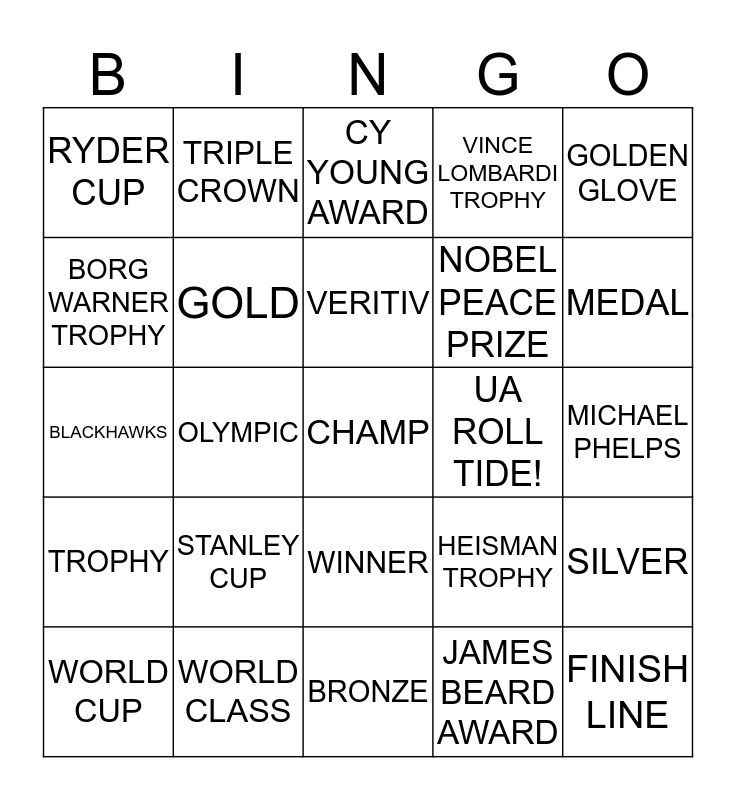 | B | I | N | G | O |
|---|---|---|---|---|
| RYDER CUP | TRIPLE CROWN | CY YOUNG AWARD | VINCE LOMBARDI TROPHY | GOLDEN GLOVE |
| BORG WARNER TROPHY | GOLD | VERITIV | NOBEL PEACE PRIZE | MEDAL |
| BLACKHAWKS | OLYMPIC | CHAMP | UA ROLL TIDE! | MICHAEL PHELPS |
| TROPHY | STANLEY CUP | WINNER | HEISMAN TROPHY | SILVER |
| WORLD CUP | WORLD CLASS | BRONZE | JAMES BEARD AWARD | FINISH LINE |